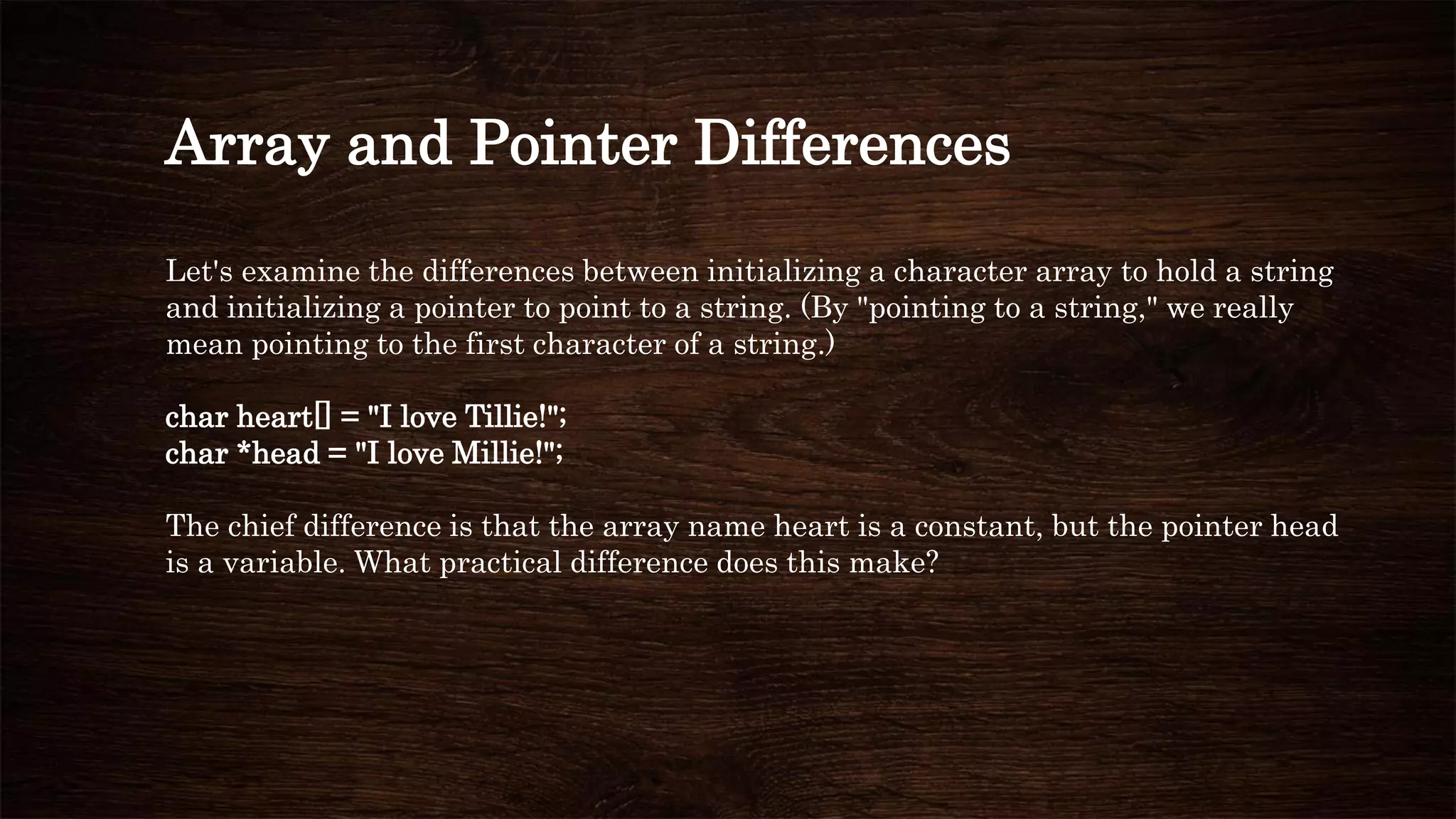 Array and Pointer Differences

Let's examine the differences between initializing a character array to hold a string and initializing a pointer to point to a string. (By "pointing to a string," we really mean pointing to the first character of a string.)

char heart[] = "I love Tillie!";
char *head = "I love Millie!";

The chief difference is that the array name heart is a constant, but the pointer head is a variable. What practical difference does this make?